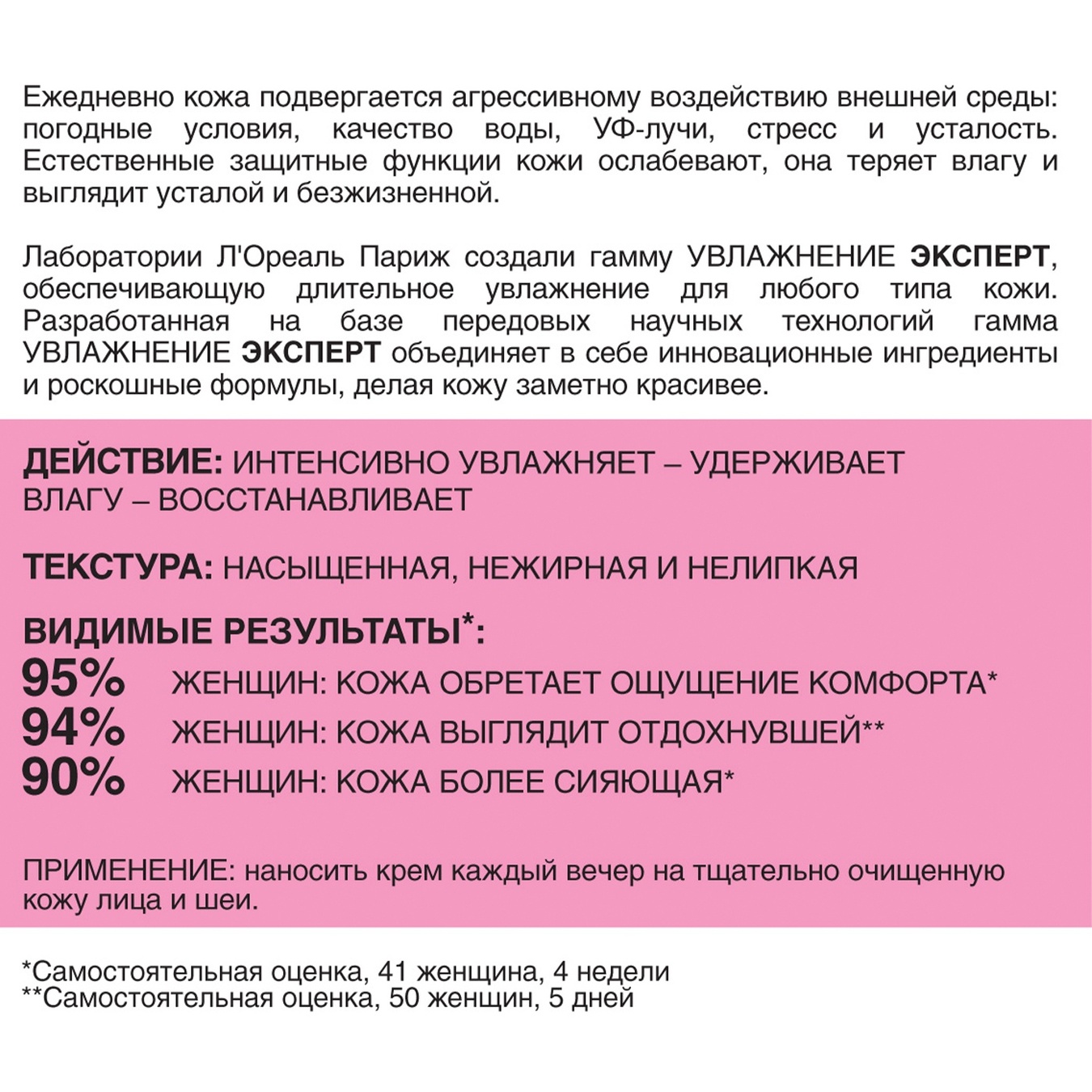 Ежедневно кожа подвергается агрессивному воздействию внешней среды: погодные условия, качество воды, УФ-лучи, стресс и усталость. Естественные защитные функции кожи ослабевают, она теряет влагу и выглядит усталой и безжизненной.

Лаборатории Л'Ореаль Париж создали гамму УВЛАЖНЕНИЕ ЭКСПЕРТ, обеспечивающую длительное увлажнение для любого типа кожи. Разработанная на базе передовых научных технологий гамма УВЛАЖНЕНИЕ ЭКСПЕРТ объединяет в себе инновационные ингредиенты и роскошные формулы, делая кожу заметно красивее.

ДЕЙСТВИЕ: ИНТЕНСИВНО УВЛАЖНЯЕТ – УДЕРЖИВАЕТ ВЛАГУ – ВОССТАНАВЛИВАЕТ

ТЕКСТУРА: НАСЫЩЕННАЯ, НЕЖИРНАЯ И НЕЛИПКАЯ

ВИДИМЫЕ РЕЗУЛЬТАТЫ*:
95% ЖЕНЩИН: КОЖА ОБРЕТАЕТ ОЩУЩЕНИЕ КОМФОРТА*
94% ЖЕНЩИН: КОЖА ВЫГЛЯДИТ ОТДОХНУВШЕЙ**
90% ЖЕНЩИН: КОЖА БОЛЕЕ СИЯЮЩАЯ*

ПРИМЕНЕНИЕ: наносить крем каждый вечер на тщательно очищенную кожу лица и шеи.

*Самостоятельная оценка, 41 женщина, 4 недели
**Самостоятельная оценка, 50 женщин, 5 дней